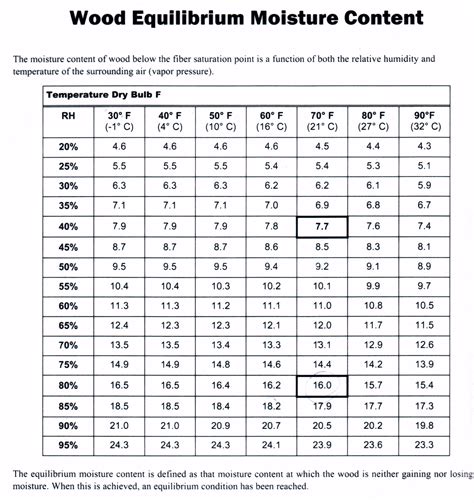 Wood Equilibrium Moisture Content

The moisture content of wood below the fiber saturation point is a function of both the relative humidity and temperature of the surrounding air (vapor pressure).

Temperature Dry Bulb F

| RH | 30° F (-1° C) | 40° F (4° C) | 50° F (10° C) | 60° F (16° C) | 70° F (21° C) | 80° F (27° C) | 90°F (32° C) |
|---|---|---|---|---|---|---|---|
| 20% | 4.6 | 4.6 | 4.6 | 4.6 | 4.5 | 4.4 | 4.3 |
| 25% | 5.5 | 5.5 | 5.5 | 5.4 | 5.4 | 5.3 | 5.1 |
| 30% | 6.3 | 6.3 | 6.3 | 6.2 | 6.2 | 6.1 | 5.9 |
| 35% | 7.1 | 7.1 | 7.1 | 7.0 | 6.9 | 6.8 | 6.7 |
| 40% | 7.9 | 7.9 | 7.9 | 7.8 | 7.7 | 7.6 | 7.4 |
| 45% | 8.7 | 8.7 | 8.7 | 8.6 | 8.5 | 8.3 | 8.1 |
| 50% | 9.5 | 9.5 | 9.5 | 9.4 | 9.2 | 9.1 | 8.9 |
| 55% | 10.4 | 10.4 | 10.3 | 10.2 | 10.1 | 9.9 | 9.7 |
| 60% | 11.3 | 11.3 | 11.2 | 11.1 | 11.0 | 10.8 | 10.5 |
| 65% | 12.4 | 12.3 | 12.3 | 12.1 | 12.0 | 11.7 | 11.5 |
| 70% | 13.5 | 13.5 | 13.4 | 13.3 | 13.1 | 12.9 | 12.6 |
| 75% | 14.9 | 14.9 | 14.8 | 14.6 | 14.4 | 14.2 | 13.9 |
| 80% | 16.5 | 16.5 | 16.4 | 16.2 | 16.0 | 15.7 | 15.4 |
| 85% | 18.5 | 18.5 | 18.4 | 18.2 | 17.9 | 17.7 | 17.3 |
| 90% | 21.0 | 21.0 | 20.9 | 20.7 | 20.5 | 20.2 | 19.8 |
| 95% | 24.3 | 24.3 | 24.3 | 24.1 | 23.9 | 23.6 | 23.3 |

The equilibrium moisture content is defined as that moisture content at which the wood is neither gaining nor losing moisture. When this is achieved, an equilibrium condition has been reached.